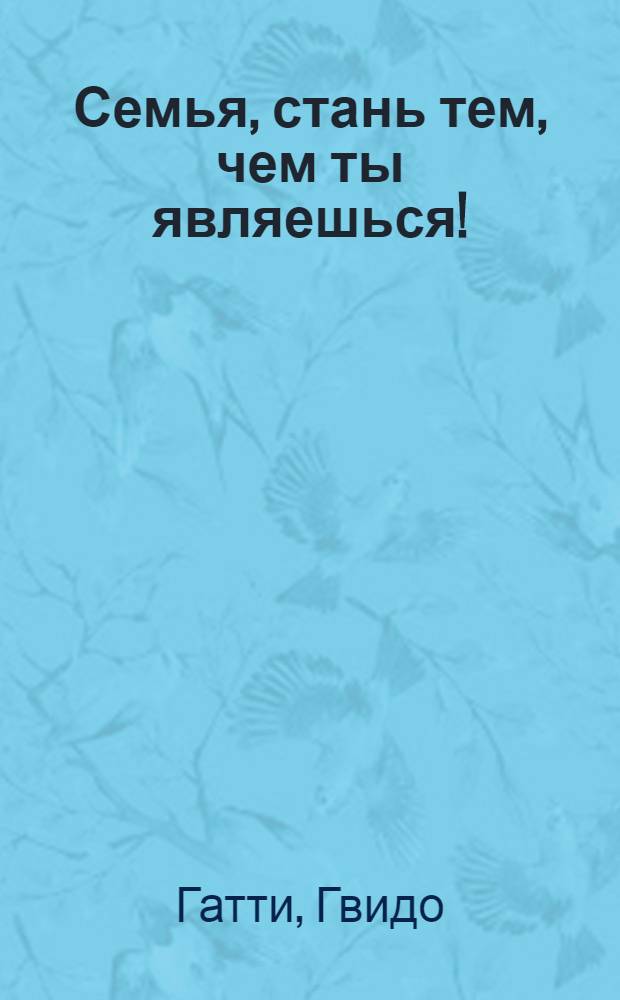 Семья, стань тем, чем ты являешься!

Гатти, Гвидо